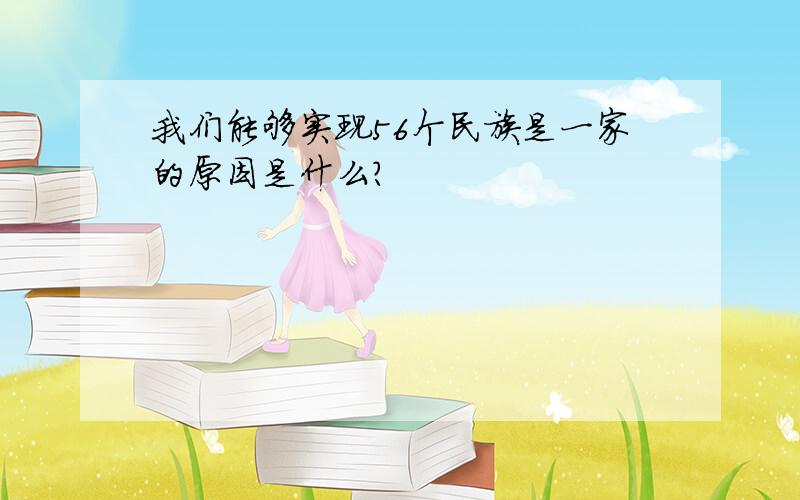 我们能够实现56个民族是一家的原因是什么?